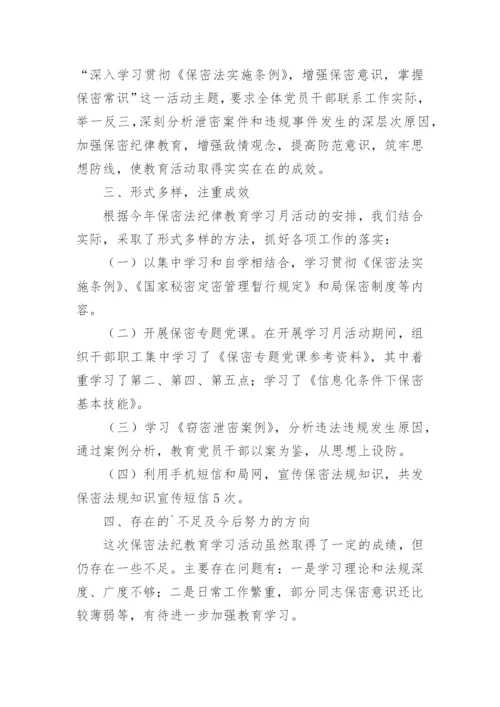 “深入学习贯彻《保密法实施条例》，增强保密意识，掌握保密常识”这一活动主题，要求全体党员干部联系工作实际，举一反三，深刻分析泄密案件和违规事件发生的深层次原因，加强保密纪律教育，增强敌情观念，提高防范意识，筑牢思想防线，使教育活动取得实实在在的成效。

三、形式多样，注重成效

根据今年保密法纪律教育学习月活动的安排，我们结合实际，采取了形式多样的方法，抓好各项工作的落实：

（一）以集中学习和自学相结合，学习贯彻《保密法实施条例》、《国家秘密定密管理暂行规定》和局保密制度等内容。

（二）开展保密专题党课。在开展学习月活动期间，组织干部职工集中学习了《保密专题党课参考资料》，其中着重学习了第二、第四、第五点；学习了《信息化条件下保密基本技能》。

（三）学习《窃密泄密案例》，分析违法违规发生原因，通过案例分析，教育党员干部以案为鉴，从思想上设防。

（四）利用手机短信和局网，宣传保密法规知识，共发保密法规知识宣传短信5次。

四、存在的`不足及今后努力的方向

这次保密法纪教育学习活动虽然取得了一定的成绩，但仍存在一些不足。主要存在问题有：一是学习理论和法规深度、广度不够；二是日常工作繁重，部分同志保密意识还比较薄弱等，有待进一步加强教育学习。